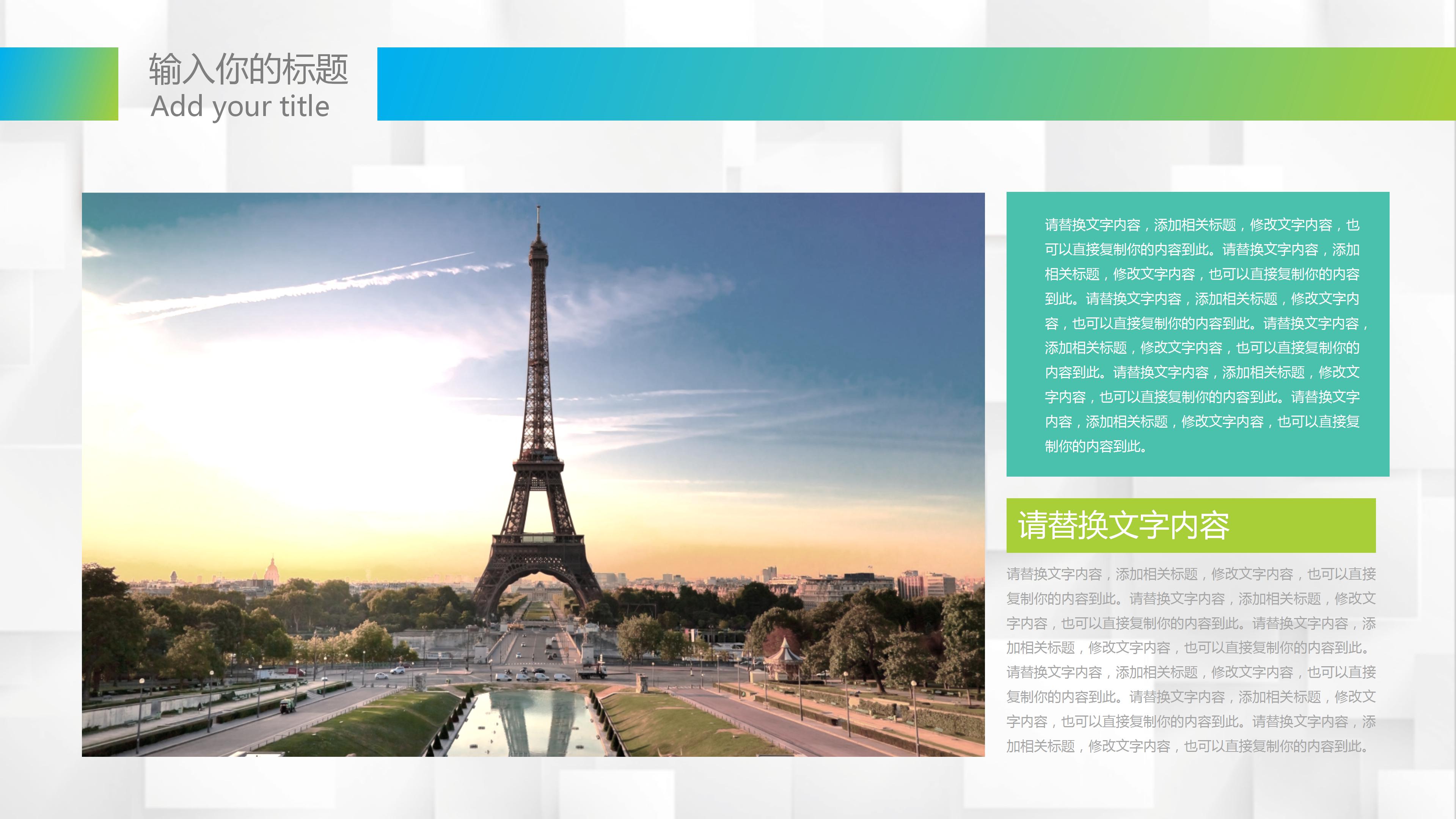 输入你的标题
Add your title

请替换文字内容，添加相关标题，修改文字内容，也可以直接复制你的内容到此。请替换文字内容，添加相关标题，修改文字内容，也可以直接复制你的内容到此。请替换文字内容，添加相关标题，修改文字内容，也可以直接复制你的内容到此。请替换文字内容，添加相关标题，修改文字内容，也可以直接复制你的内容到此。请替换文字内容，添加相关标题，修改文字内容，也可以直接复制你的内容到此。请替换文字内容，添加相关标题，修改文字内容，也可以直接复制你的内容到此。

请替换文字内容

请替换文字内容，添加相关标题，修改文字内容，也可以直接复制你的内容到此。请替换文字内容，添加相关标题，修改文字内容，也可以直接复制你的内容到此。请替换文字内容，添加相关标题，修改文字内容，也可以直接复制你的内容到此。请替换文字内容，添加相关标题，修改文字内容，也可以直接复制你的内容到此。请替换文字内容，添加相关标题，修改文字内容，也可以直接复制你的内容到此。请替换文字内容，添加相关标题，修改文字内容，也可以直接复制你的内容到此。